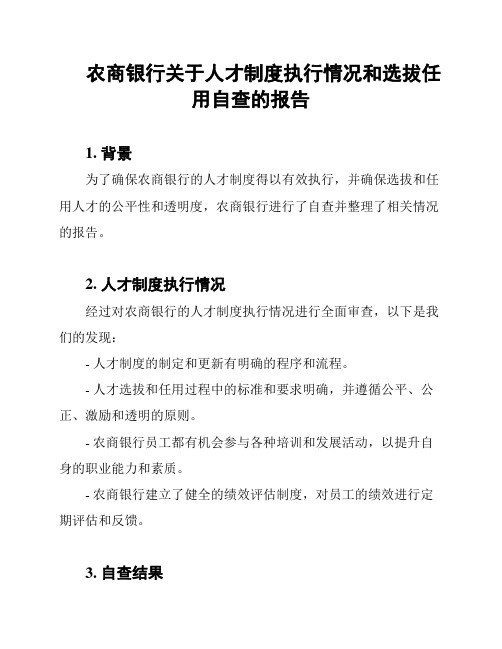 农商银行关于人才制度执行情况和选拔任用自查的报告

1. 背景

为了确保农商银行的人才制度得以有效执行，并确保选拔和任用人才的公平性和透明度，农商银行进行了自查并整理了相关情况的报告。

2. 人才制度执行情况

经过对农商银行的人才制度执行情况进行全面审查，以下是我们的发现：

- 人才制度的制定和更新有明确的程序和流程。

- 人才选拔和任用过程中的标准和要求明确，并遵循公平、公正、激励和透明的原则。

- 农商银行员工都有机会参与各种培训和发展活动，以提升自身的职业能力和素质。

- 农商银行建立了健全的绩效评估制度，对员工的绩效进行定期评估和反馈。

3. 自查结果